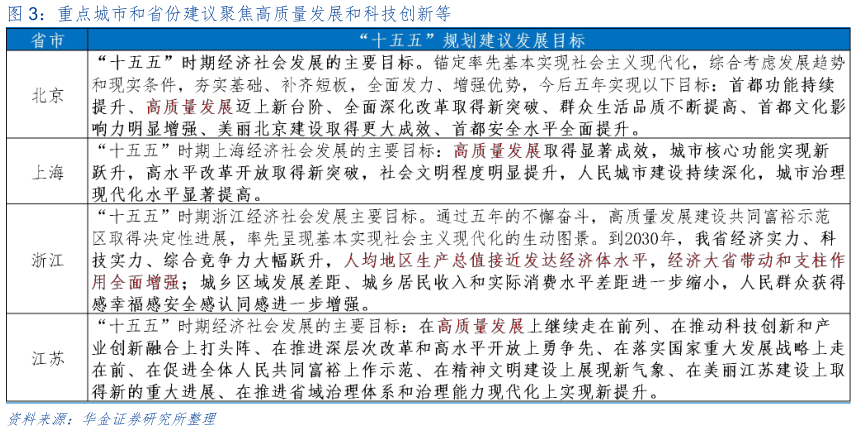 图 3：重点城市和省份建议聚焦高质量发展和科技创新等

| 省市 | “十五五”规划建议发展目标 |
|---|---|
| 北京 | “十五五”时期经济社会发展的主要目标。锚定率先基本实现社会主义现代化，综合考虑发展趋势和现实条件，夯实基础、补齐短板，全面发力、增强优势，今后五年实现以下目标：首都功能持续提升、高质量发展迈上新台阶、全面深化改革取得新突破、群众生活品质不断提高、首都文化影响力明显增强、美丽北京建设取得更大成效、首都安全水平全面提升。 |
| 上海 | “十五五”时期上海经济社会发展的主要目标：高质量发展取得显著成效，城市核心功能实现新跃升，高水平改革开放取得新突破，社会文明程度明显提升，人民城市建设持续深化，城市治理现代化水平显著提高。 |
| 浙江 | “十五五”时期浙江经济社会发展主要目标。通过五年的不懈奋斗，高质量发展建设共同富裕示范区取得决定性进展，率先呈现基本实现社会主义现代化的生动图景。到2030年，我省经济实力、科技实力、综合竞争力大幅跃升，人均地区生产总值接近发达经济体水平，经济大省带动和支柱作用全面增强；城乡区域发展差距、城乡居民收入和实际消费水平差距进一步缩小，人民群众获得感幸福感安全感认同感进一步增强。 |
| 江苏 | “十五五”时期经济社会发展的主要目标：在高质量发展上继续走在前列、在推动科技创新和产业创新融合上打头阵、在推进深层次改革和高水平开放上勇争先、在落实国家重大发展战略上走在前、在促进全体人民共同富裕上作示范、在精神文明建设上展现新气象、在美丽江苏建设上取得新的重大进展、在推进省域治理体系和治理能力现代化上实现新提升。 |

资料来源：华金证券研究所整理